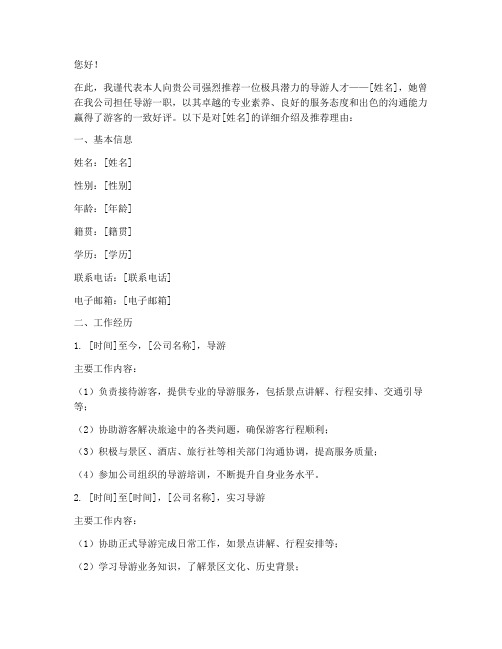 您好！

在此，我谨代表本人向贵公司强烈推荐一位极具潜力的导游人才——[姓名]，她曾在我公司担任导游一职，以其卓越的专业素养、良好的服务态度和出色的沟通能力赢得了游客的一致好评。以下是对[姓名]的详细介绍及推荐理由：

一、基本信息

姓名：[姓名]

性别：[性别]

年龄：[年龄]

籍贯：[籍贯]

学历：[学历]

联系电话：[联系电话]

电子邮箱：[电子邮箱]

二、工作经历

1. [时间]至今，[公司名称]，导游

主要工作内容：

（1）负责接待游客，提供专业的导游服务，包括景点讲解、行程安排、交通引导等；

（2）协助游客解决旅途中的各类问题，确保游客行程顺利；

（3）积极与景区、酒店、旅行社等相关部门沟通协调，提高服务质量；

（4）参加公司组织的导游培训，不断提升自身业务水平。

2. [时间]至[时间]，[公司名称]，实习导游

主要工作内容：

（1）协助正式导游完成日常工作，如景点讲解、行程安排等；

（2）学习导游业务知识，了解景区文化、历史背景；